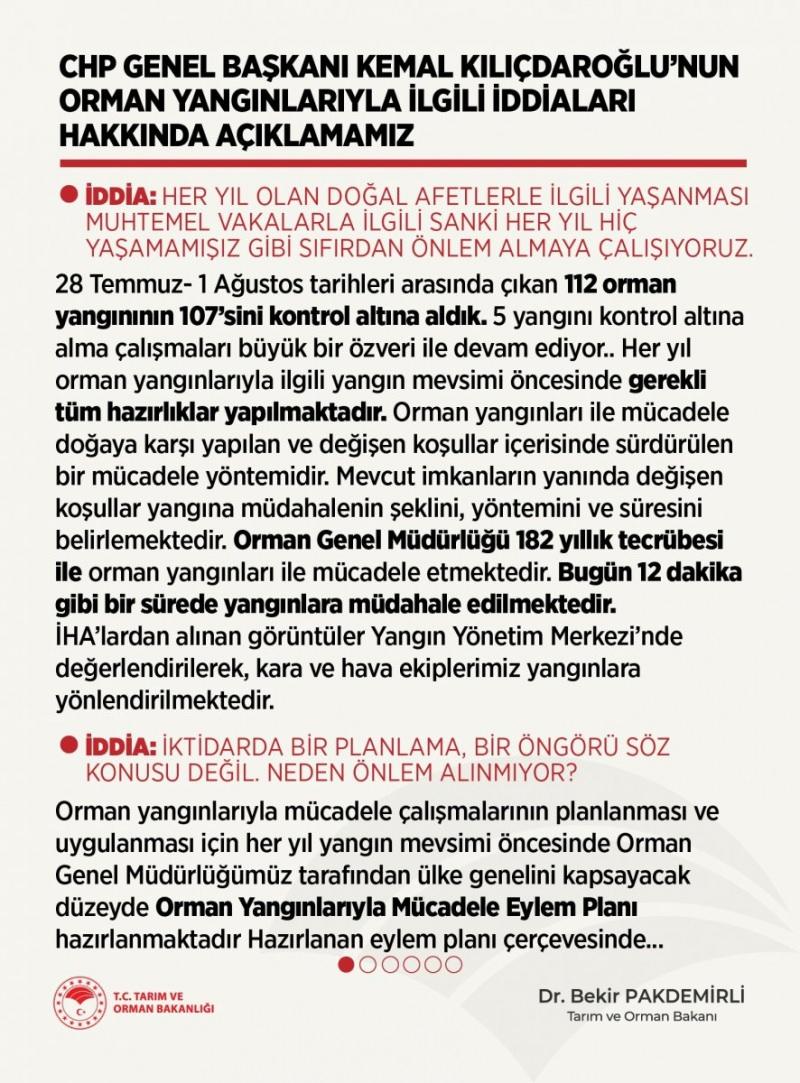 CHP GENEL BAŞKANI KEMAL KILIÇDAROĞLU'NUN ORMAN YANGINLARIYLA İLGİLİ İDDİALARI HAKKINDA AÇIKLAMAMIZ

İDDİA: HER YIL OLAN DOĞAL AFETLERLE İLGİLİ YAŞANMASI MUHTEMEL VAKALARLA İLGİLİ SANKİ HER YIL HİÇ YAŞAMAMIŞIZ GİBİ SIFIRDAN ÖNLEM ALMAYA ÇALIŞIYORUZ.

28 Temmuz- 1 Ağustos tarihleri arasında çıkan 112 orman yangınının 107'sini kontrol altına aldık. 5 yangını kontrol altına alma çalışmaları büyük bir özveri ile devam ediyor.. Her yıl orman yangınlarıyla ilgili yangın mevsimi öncesinde gerekli tüm hazırlıklar yapılmaktadır. Orman yangınları ile mücadele doğaya karşı yapılan ve değişen koşullar içerisinde sürdürülen bir mücadele yöntemidir. Mevcut imkanların yanında değişen koşullar yangına müdahalenin şeklini, yöntemini ve süresini belirlemektedir. Orman Genel Müdürlüğü 182 yıllık tecrübesi ile orman yangınları ile mücadele etmektedir. Bugün 12 dakika gibi bir sürede yangınlara müdahale edilmektedir. İHA'lardan alınan görüntüler Yangın Yönetim Merkezi'nde değerlendirilerek, kara ve hava ekiplerimiz yangınlara yönlendirilmektedir.

İDDİA: İKTİDARDA BİR PLANLAMA, BİR ÖNGÖRÜ SÖZ KONUSU DEĞİL. NEDEN ÖNLEM ALINMIYOR?

Orman yangınlarıyla mücadele çalışmalarının planlanması ve uygulanması için her yıl yangın mevsimi öncesinde Orman Genel Müdürlüğümüz tarafından ülke genelini kapsayacak düzeyde Orman Yangınlarıyla Mücadele Eylem Planı hazırlanmaktadır Hazırlanan eylem planı çerçevesinde...

T.C. TARIM VE ORMAN BAKANLIĞI

Dr. Bekir PAKDEMİRLİ
Tarım ve Orman Bakanı